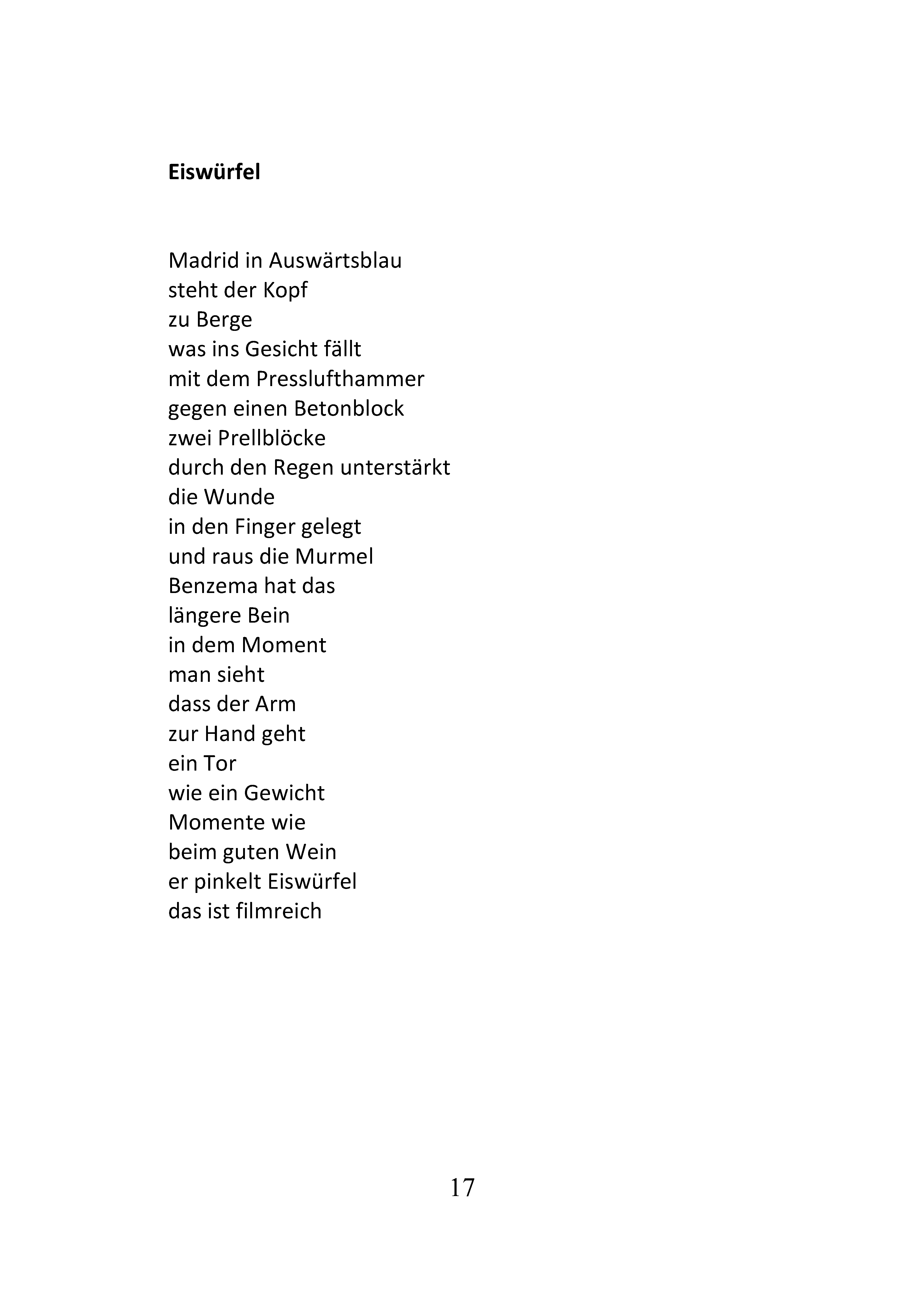 Eiswürfel

Madrid in Auswärtsblau
steht der Kopf
zu Berge
was ins Gesicht fällt
mit dem Presslufthammer
gegen einen Betonblock
zwei Prellblöcke
durch den Regen unterstärkt
die Wunde
in den Finger gelegt
und raus die Murmel
Benzema hat das
längere Bein
in dem Moment
man sieht
dass der Arm
zur Hand geht
ein Tor
wie ein Gewicht
Momente wie
beim guten Wein
er pinkelt Eiswürfel
das ist filmreich

17